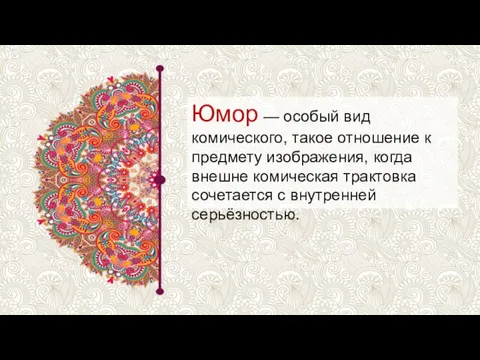 Юмор — особый вид комического, такое отношение к предмету изображения, когда внешне комическая трактовка сочетается с внутренней серьёзностью.